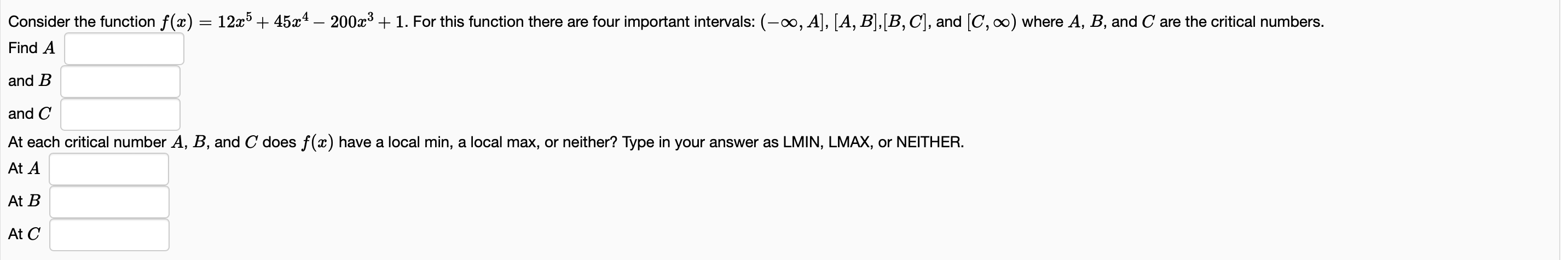 Consider the function $f(x) = 12x^5 + 45x^4 - 200x^3 + 1$. For this function there are four important intervals: $(-\infty, A]$, $[A, B]$,$[B, C]$, and $[C, \infty)$ where $A$, $B$, and $C$ are the critical numbers.

Find $A$

and $B$

and $C$

At each critical number $A$, $B$, and $C$ does $f(x)$ have a local min, a local max, or neither? Type in your answer as LMIN, LMAX, or NEITHER.

At $A$

At $B$

At $C$